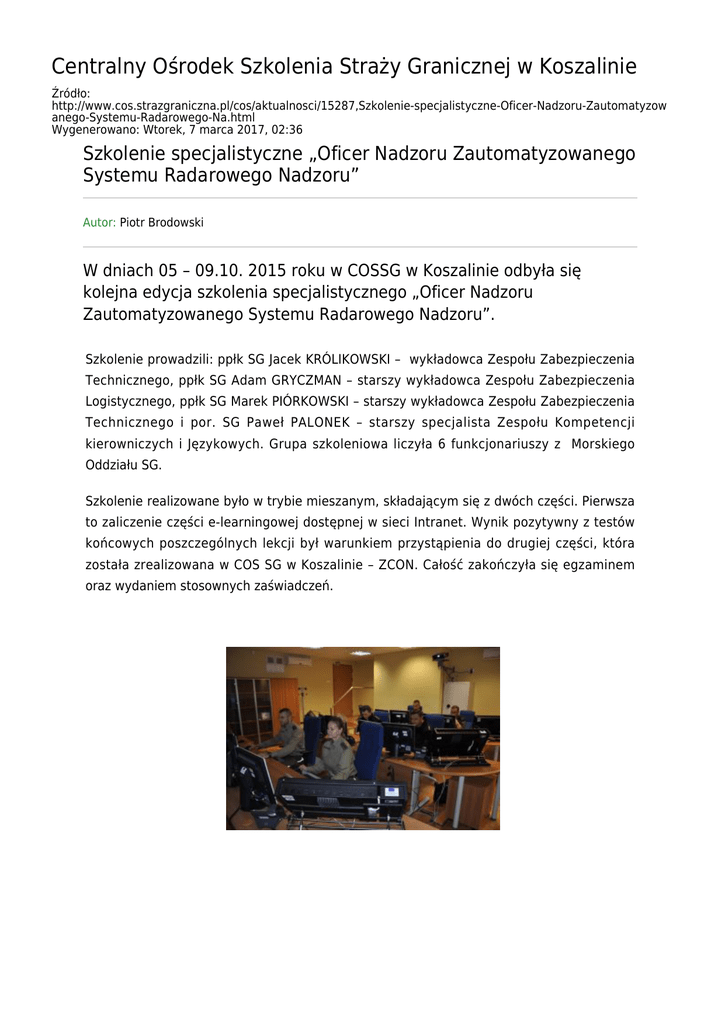 Centralny Ośrodek Szkolenia Straży Granicznej w Koszalinie

Źródło:
http://www.cos.strazgraniczna.pl/cos/aktualnosci/15287,Szkolenie-specjalistyczne-Oficer-Nadzoru-Zautomatyzowanego-Systemu-Radarowego-Na.html
Wygenerowano: Wtorek, 7 marca 2017, 02:36

Szkolenie specjalistyczne „Oficer Nadzoru Zautomatyzowanego Systemu Radarowego Nadzoru”

Autor: Piotr Brodowski

W dniach 05 – 09.10. 2015 roku w COSSG w Koszalinie odbyła się kolejna edycja szkolenia specjalistycznego „Oficer Nadzoru Zautomatyzowanego Systemu Radarowego Nadzoru”.

Szkolenie prowadzili: ppłk SG Jacek KRÓLIKOWSKI – wykładowca Zespołu Zabezpieczenia Technicznego, ppłk SG Adam GRYCZMAN – starszy wykładowca Zespołu Zabezpieczenia Logistycznego, ppłk SG Marek PIÓRKOWSKI – starszy wykładowca Zespołu Zabezpieczenia Technicznego i por. SG Paweł PALONEK – starszy specjalista Zespołu Kompetencji kierowniczych i Językowych. Grupa szkoleniowa liczyła 6 funkcjonariuszy z Morskiego Oddziału SG.

Szkolenie realizowane było w trybie mieszanym, składającym się z dwóch części. Pierwsza to zaliczenie części e-learningowej dostępnej w sieci Intranet. Wynik pozytywny z testów końcowych poszczególnych lekcji był warunkiem przystąpienia do drugiej części, która została zrealizowana w COS SG w Koszalinie – ZCON. Całość zakończyła się egzaminem oraz wydaniem stosownych zaświadczeń.